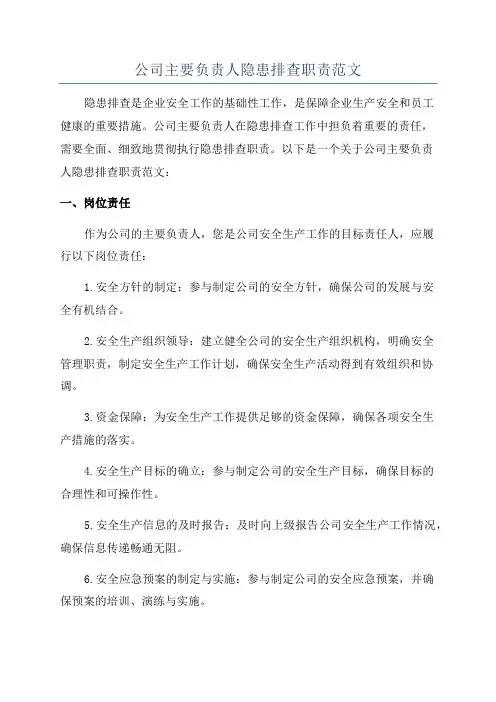 公司主要负责人隐患排查职责范文

隐患排查是企业安全工作的基础性工作，是保障企业生产安全和员工健康的重要措施。公司主要负责人在隐患排查工作中担负着重要的责任，需要全面、细致地贯彻执行隐患排查职责。以下是一个关于公司主要负责人隐患排查职责范文：

一、岗位责任

作为公司的主要负责人，您是公司安全生产工作的目标责任人，应履行以下岗位责任：

1.安全方针的制定：参与制定公司的安全方针，确保公司的发展与安全有机结合。

2.安全生产组织领导：建立健全公司的安全生产组织机构，明确安全管理职责，制定安全生产工作计划，确保安全生产活动得到有效组织和协调。

3.资金保障：为安全生产工作提供足够的资金保障，确保各项安全生产措施的落实。

4.安全生产目标的确立：参与制定公司的安全生产目标，确保目标的合理性和可操作性。

5.安全生产信息的及时报告：及时向上级报告公司安全生产工作情况，确保信息传递畅通无阻。

6.安全应急预案的制定与实施：参与制定公司的安全应急预案，并确保预案的培训、演练与实施。